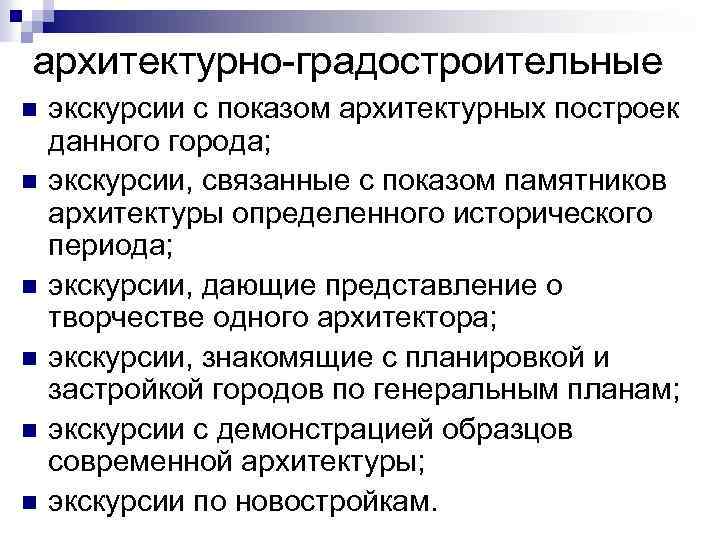 архитектурно-градостроительные

- экскурсии с показом архитектурных построек данного города;
- экскурсии, связанные с показом памятников архитектуры определенного исторического периода;
- экскурсии, дающие представление о творчестве одного архитектора;
- экскурсии, знакомящие с планировкой и застройкой городов по генеральным планам;
- экскурсии с демонстрацией образцов современной архитектуры;
- экскурсии по новостройкам.